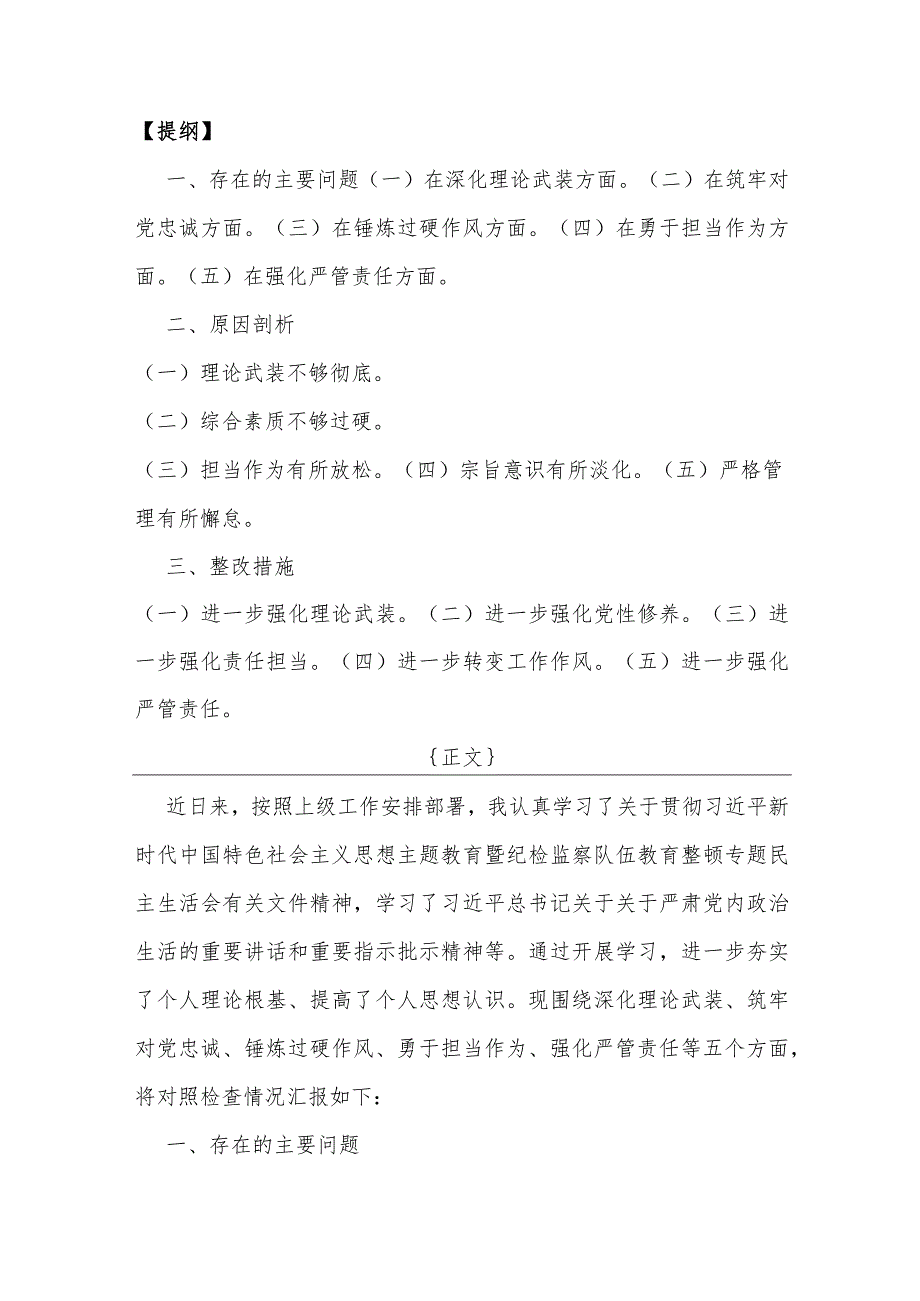 【提纲】

一、存在的主要问题（一）在深化理论武装方面。（二）在筑牢对党忠诚方面。（三）在锤炼过硬作风方面。（四）在勇于担当作为方面。（五）在强化严管责任方面。

二、原因剖析

（一）理论武装不够彻底。

（二）综合素质不够过硬。

（三）担当作为有所放松。（四）宗旨意识有所淡化。（五）严格管理有所懈怠。

三、整改措施

（一）进一步强化理论武装。（二）进一步强化党性修养。（三）进一步强化责任担当。（四）进一步转变工作作风。（五）进一步强化严管责任。

{正文}

近日来，按照上级工作安排部署，我认真学习了关于贯彻习近平新时代中国特色社会主义思想主题教育暨纪检监察队伍教育整顿专题民主生活会有关文件精神，学习了习近平总书记关于关于严肃党内政治生活的重要讲话和重要指示批示精神等。通过开展学习，进一步夯实了个人理论根基、提高了个人思想认识。现围绕深化理论武装、筑牢对党忠诚、锤炼过硬作风、勇于担当作为、强化严管责任等五个方面，将对照检查情况汇报如下：

一、存在的主要问题